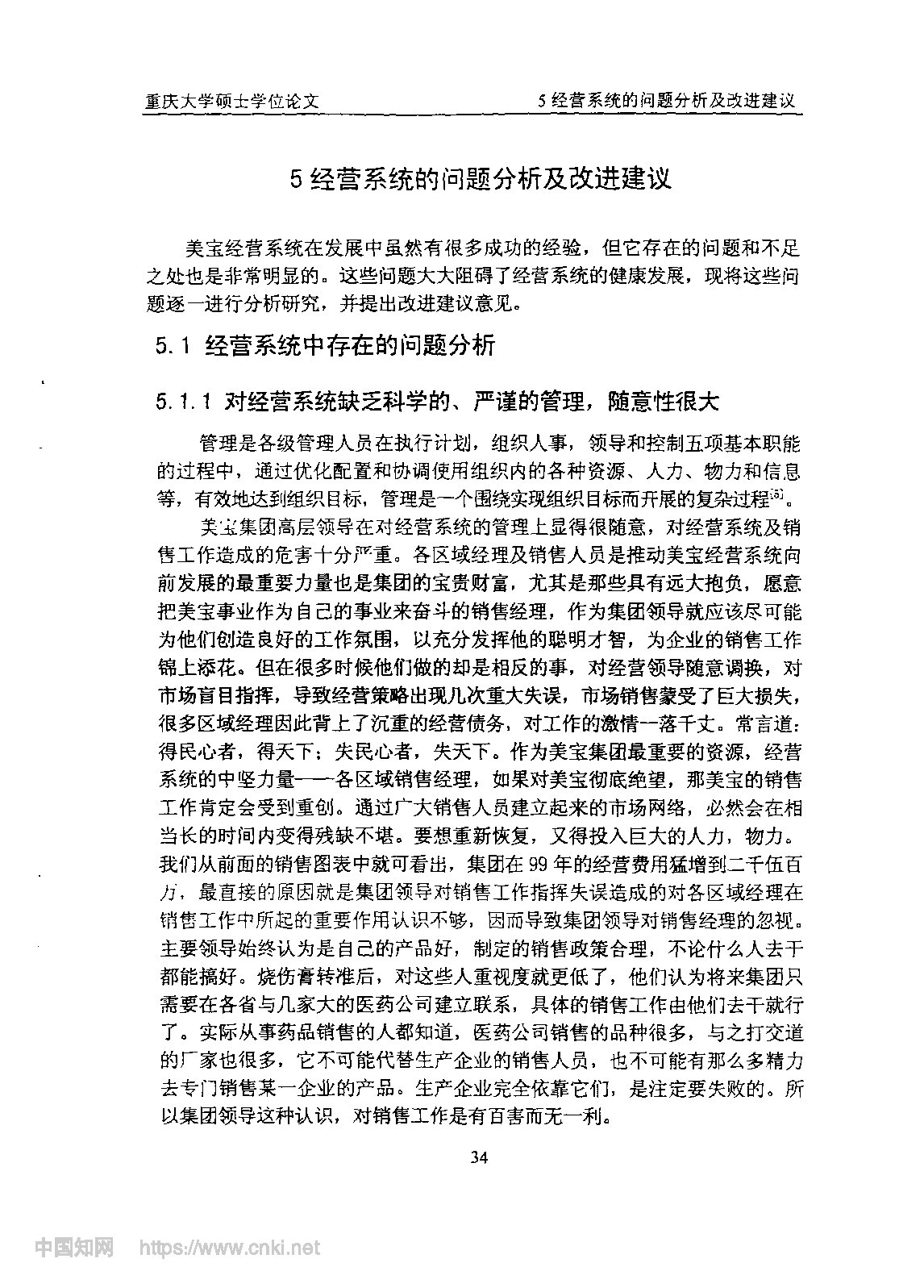 重庆大学硕士学位论文　　5 经营系统的问题分析及改进建议

5 经营系统的问题分析及改进建议

美宝经营系统在发展中虽然有很多成功的经验，但它存在的问题和不足之处也是非常明显的。这些问题大大阻碍了经营系统的健康发展，现将这些问题逐一进行分析研究，并提出改进建议意见。

5.1 经营系统中存在的问题分析

5.1.1 对经营系统缺乏科学的、严谨的管理，随意性很大

管理是各级管理人员在执行计划，组织人事，领导和控制五项基本职能的过程中，通过优化配置和协调使用组织内的各种资源、人力、物力和信息等，有效地达到组织目标，管理是一个围绕实现组织目标而开展的复杂过程$^{[5]}$。

美宝集团高层领导在对经营系统的管理上显得很随意，对经营系统及销售工作造成的危害十分严重。各区域经理及销售人员是推动美宝经营系统向前发展的最重要力量也是集团的宝贵财富，尤其是那些具有远大抱负，愿意把美宝事业作为自己的事业来奋斗的销售经理，作为集团领导就应该尽可能为他们创造良好的工作氛围，以充分发挥他的聪明才智，为企业的销售工作锦上添花。但在很多时候他们做的却是相反的事，对经营领导随意调换，对市场盲目指挥，导致经营策略出现几次重大失误，市场销售蒙受了巨大损失，很多区域经理因此背上了沉重的经营债务，对工作的激情一落千丈。常言道：得民心者，得天下；失民心者，失天下。作为美宝集团最重要的资源，经营系统的中坚力量——各区域销售经理，如果对美宝彻底绝望，那美宝的销售工作肯定会受到重创。通过广大销售人员建立起来的市场网络，必然会在相当长的时间内变得残缺不堪。要想重新恢复，又得投入巨大的人力，物力。我们从前面的销售图表中就可看出，集团在 99 年的经营费用猛增到二千伍百万，最直接的原因就是集团领导对销售工作指挥失误造成的对各区域经理在销售工作中所起的重要作用认识不够，因而导致集团领导对销售经理的忽视。主要领导始终认为是自己的产品好，制定的销售政策合理，不论什么人去干都能搞好。烧伤膏转准后，对这些人重视度就更低了，他们认为将来集团只需要在各省与几家大的医药公司建立联系，具体的销售工作由他们去干就行了。实际从事药品销售的人都知道，医药公司销售的品种很多，与之打交道的厂家也很多，它不可能代替生产企业的销售人员，也不可能有那么多精力去专门销售某一企业的产品。生产企业完全依靠它们，是注定要失败的。所以集团领导这种认识，对销售工作是有百害而无一利。

34

中国知网　https://www.cnki.net